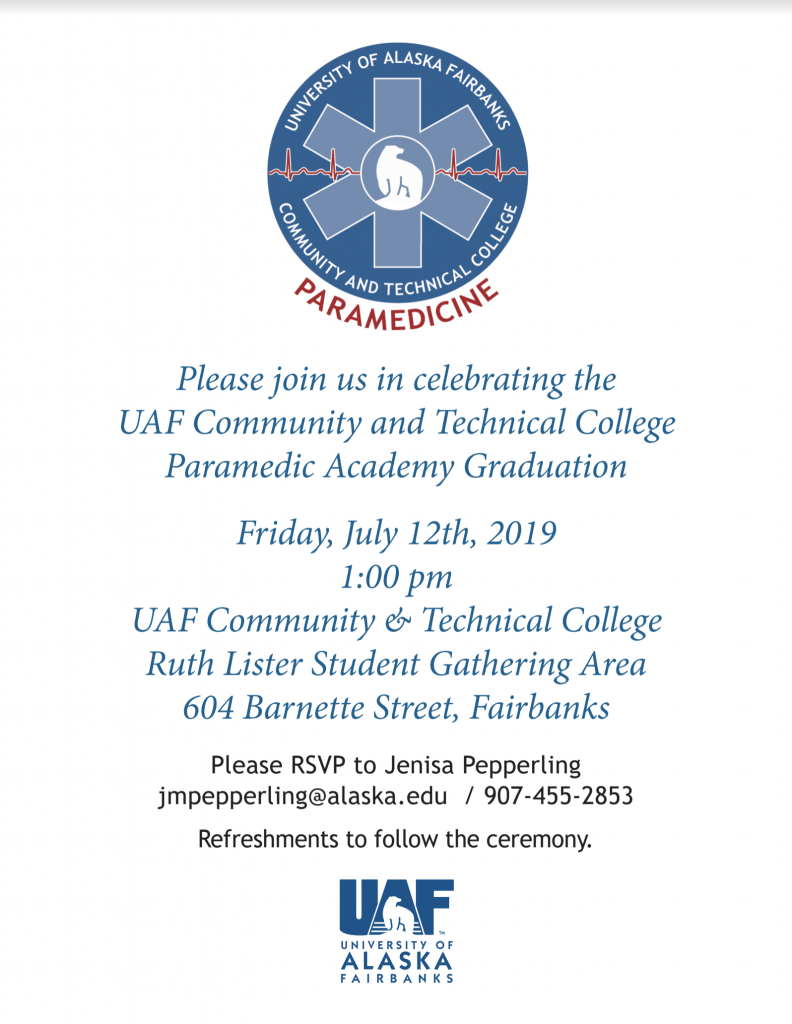 UNIVERSITY OF ALASKA FAIRBANKS
COMMUNITY AND TECHNICAL COLLEGE
PARAMEDICINE

Please join us in celebrating the
UAF Community and Technical College
Paramedic Academy Graduation

Friday, July 12th, 2019
1:00 pm
UAF Community & Technical College
Ruth Lister Student Gathering Area
604 Barnette Street, Fairbanks

Please RSVP to Jenisa Pepperling
jmpepperling@alaska.edu / 907-455-2853

Refreshments to follow the ceremony.

UAF
UNIVERSITY OF
ALASKA
FAIRBANKS